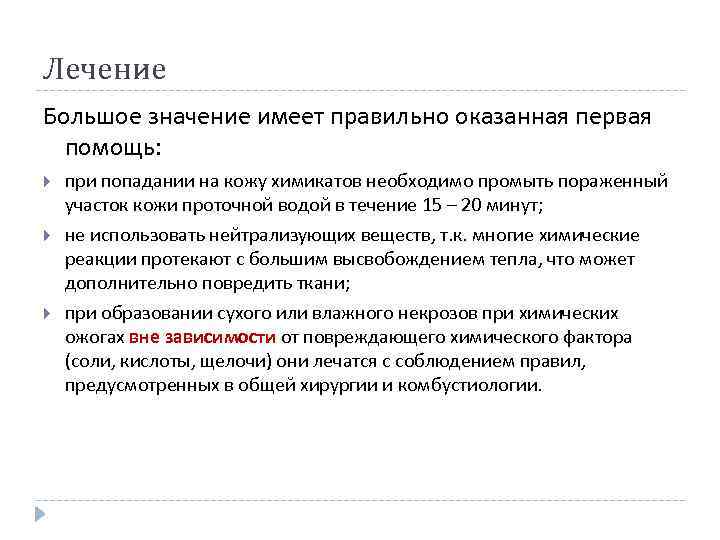 Лечение

Большое значение имеет правильно оказанная первая помощь:

при попадании на кожу химикатов необходимо промыть пораженный участок кожи проточной водой в течение 15 – 20 минут;

не использовать нейтрализующих веществ, т.к. многие химические реакции протекают с большим высвобождением тепла, что может дополнительно повредить ткани;

при образовании сухого или влажного некрозов при химических ожогах вне зависимости от повреждающего химического фактора (соли, кислоты, щелочи) они лечатся с соблюдением правил, предусмотренных в общей хирургии и комбустиологии.